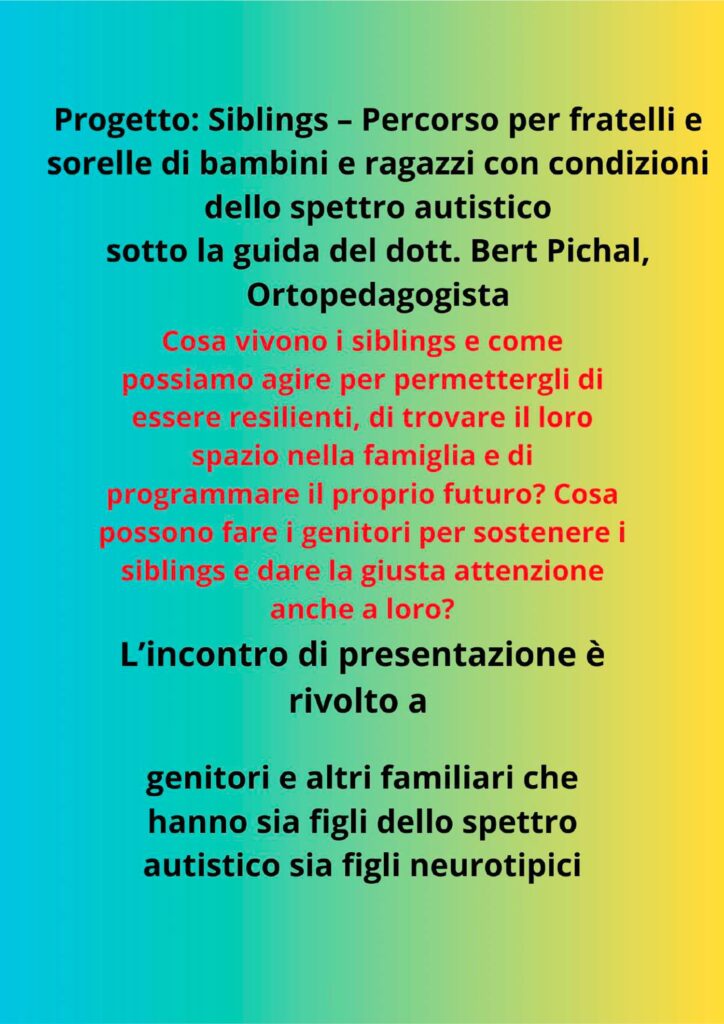 Progetto: Siblings – Percorso per fratelli e sorelle di bambini e ragazzi con condizioni dello spettro autistico
sotto la guida del dott. Bert Pichal, Ortopedagogista

Cosa vivono i siblings e come possiamo agire per permettergli di essere resilienti, di trovare il loro spazio nella famiglia e di programmare il proprio futuro? Cosa possono fare i genitori per sostenere i siblings e dare la giusta attenzione anche a loro?

L'incontro di presentazione è rivolto a

genitori e altri familiari che hanno sia figli dello spettro autistico sia figli neurotipici